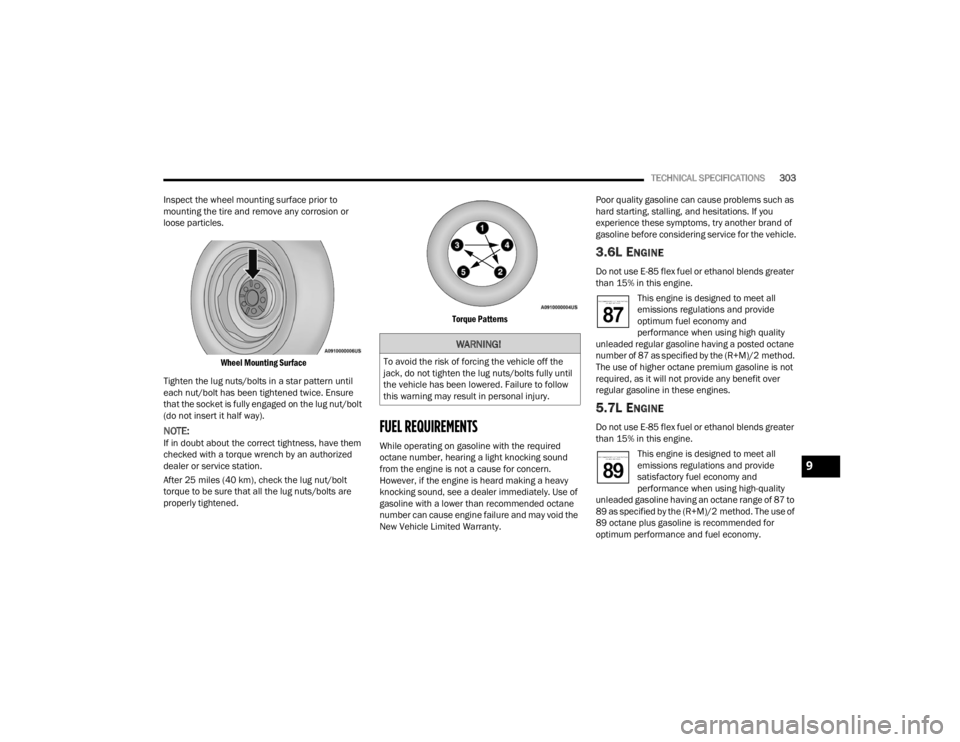 TECHNICAL SPECIFICATIONS 303

Inspect the wheel mounting surface prior to mounting the tire and remove any corrosion or loose particles.

A0910000006US

Wheel Mounting Surface

Tighten the lug nuts/bolts in a star pattern until each nut/bolt has been tightened twice. Ensure that the socket is fully engaged on the lug nut/bolt (do not insert it half way).

NOTE:
If in doubt about the correct tightness, have them checked with a torque wrench by an authorized dealer or service station.

After 25 miles (40 km), check the lug nut/bolt torque to be sure that all the lug nuts/bolts are properly tightened.

1
3
4
5
2

A0910000004US

Torque Patterns

WARNING!

To avoid the risk of forcing the vehicle off the jack, do not tighten the lug nuts/bolts fully until the vehicle has been lowered. Failure to follow this warning may result in personal injury.

FUEL REQUIREMENTS

While operating on gasoline with the required octane number, hearing a light knocking sound from the engine is not a cause for concern. However, if the engine is heard making a heavy knocking sound, see a dealer immediately. Use of gasoline with a lower than recommended octane number can cause engine failure and may void the New Vehicle Limited Warranty.

Poor quality gasoline can cause problems such as hard starting, stalling, and hesitations. If you experience these symptoms, try another brand of gasoline before considering service for the vehicle.

3.6L ENGINE

Do not use E-85 flex fuel or ethanol blends greater than 15% in this engine.

87

This engine is designed to meet all emissions regulations and provide optimum fuel economy and performance when using high quality unleaded regular gasoline having a posted octane number of 87 as specified by the (R+M)/2 method. The use of higher octane premium gasoline is not required, as it will not provide any benefit over regular gasoline in these engines.

5.7L ENGINE

Do not use E-85 flex fuel or ethanol blends greater than 15% in this engine.

89

This engine is designed to meet all emissions regulations and provide satisfactory fuel economy and performance when using high-quality unleaded gasoline having an octane range of 87 to 89 as specified by the (R+M)/2 method. The use of 89 octane plus gasoline is recommended for optimum performance and fuel economy.

9

carmanualsonline.info